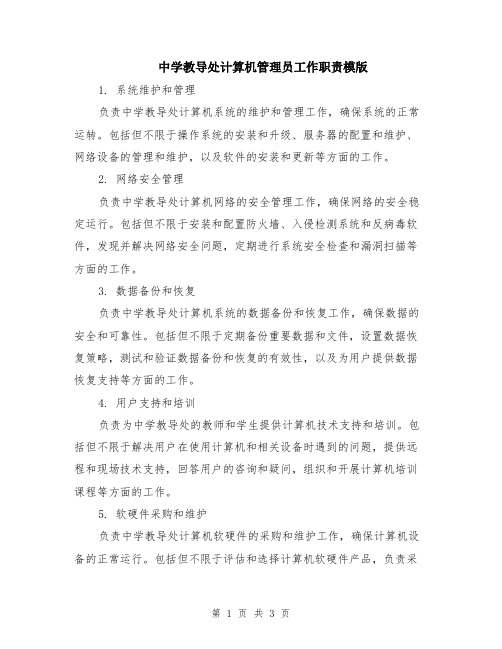 中学教导处计算机管理员工作职责模版

1. 系统维护和管理

负责中学教导处计算机系统的维护和管理工作，确保系统的正常运转。包括但不限于操作系统的安装和升级、服务器的配置和维护、网络设备的管理和维护，以及软件的安装和更新等方面的工作。

2. 网络安全管理

负责中学教导处计算机网络的安全管理工作，确保网络的安全稳定运行。包括但不限于安装和配置防火墙、入侵检测系统和反病毒软件，发现并解决网络安全问题，定期进行系统安全检查和漏洞扫描等方面的工作。

3. 数据备份和恢复

负责中学教导处计算机系统的数据备份和恢复工作，确保数据的安全和可靠性。包括但不限于定期备份重要数据和文件，设置数据恢复策略，测试和验证数据备份和恢复的有效性，以及为用户提供数据恢复支持等方面的工作。

4. 用户支持和培训

负责为中学教导处的教师和学生提供计算机技术支持和培训。包括但不限于解决用户在使用计算机和相关设备时遇到的问题，提供远程和现场技术支持，回答用户的咨询和疑问，组织和开展计算机培训课程等方面的工作。

5. 软硬件采购和维护

负责中学教导处计算机软硬件的采购和维护工作，确保计算机设备的正常运行。包括但不限于评估和选择计算机软硬件产品，负责采

第 1 页 共 3 页